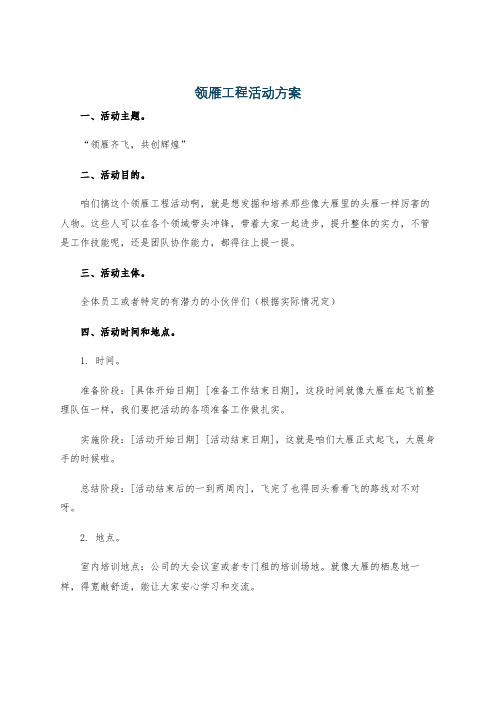 领雁工程活动方案

一、活动主题。

“领雁齐飞，共创辉煌”

二、活动目的。

咱们搞这个领雁工程活动啊，就是想发掘和培养那些像大雁里的头雁一样厉害的人物。这些人可以在各个领域带头冲锋，带着大家一起进步，提升整体的实力，不管是工作技能呢，还是团队协作能力，都得往上提一提。

三、活动主体。

全体员工或者特定的有潜力的小伙伴们（根据实际情况定）

四、活动时间和地点。

1. 时间。

准备阶段：[具体开始日期] [准备工作结束日期]，这段时间就像大雁在起飞前整理队伍一样，我们要把活动的各项准备工作做扎实。

实施阶段：[活动开始日期] [活动结束日期]，这就是咱们大雁正式起飞，大展身手的时候啦。

总结阶段：[活动结束后的一到两周内]，飞完了也得回头看看飞的路线对不对呀。

2. 地点。

室内培训地点：公司的大会议室或者专门租的培训场地。就像大雁的栖息地一样，得宽敞舒适，能让大家安心学习和交流。